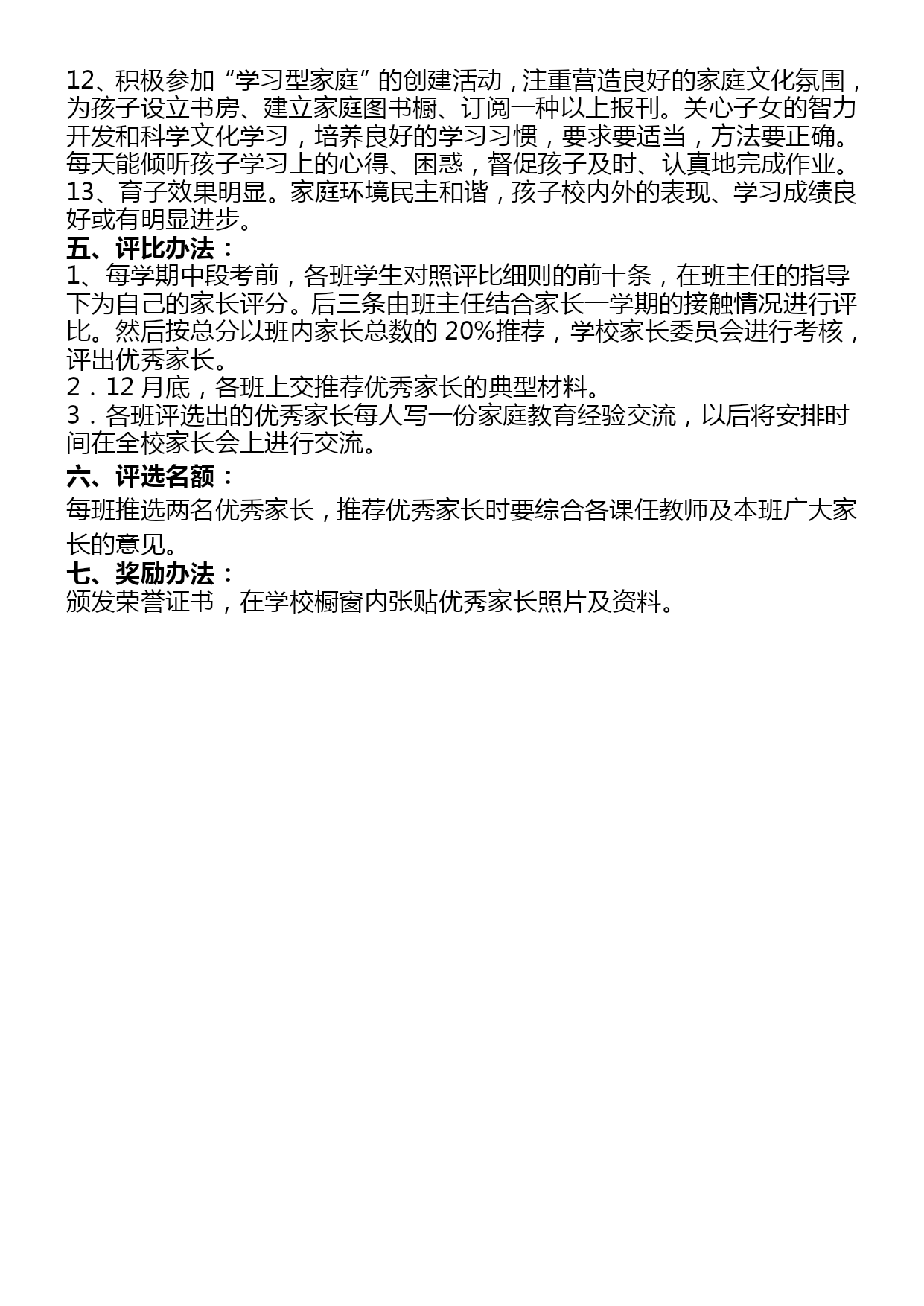 12、积极参加“学习型家庭”的创建活动，注重营造良好的家庭文化氛围，为孩子设立书房、建立家庭图书橱、订阅一种以上报刊。关心子女的智力开发和科学文化学习，培养良好的学习习惯，要求要适当，方法要正确。每天能倾听孩子学习上的心得、困惑，督促孩子及时、认真地完成作业。
13、育子效果明显。家庭环境民主和谐，孩子校内外的表现、学习成绩良好或有明显进步。
五、评比办法：
1、每学期中段考前，各班学生对照评比细则的前十条，在班主任的指导下为自己的家长评分。后三条由班主任结合家长一学期的接触情况进行评比。然后按总分以班内家长总数的 20%推荐，学校家长委员会进行考核，评出优秀家长。
2．12 月底，各班上交推荐优秀家长的典型材料。
3．各班评选出的优秀家长每人写一份家庭教育经验交流，以后将安排时间在全校家长会上进行交流。
六、评选名额：
每班推选两名优秀家长，推荐优秀家长时要综合各课任教师及本班广大家长的意见。
七、奖励办法：
颁发荣誉证书，在学校橱窗内张贴优秀家长照片及资料。